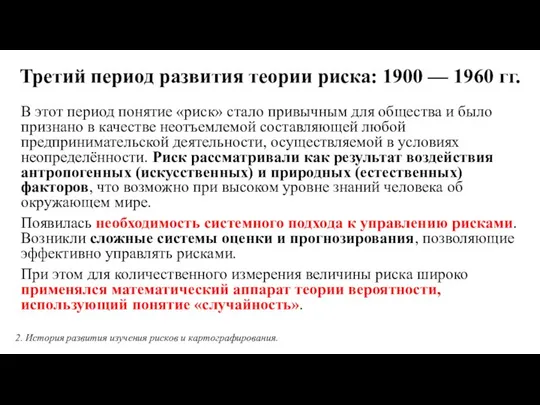 Третий период развития теории риска: 1900 — 1960 гг.

В этот период понятие «риск» стало привычным для общества и было признано в качестве неотъемлемой составляющей любой предпринимательской деятельности, осуществляемой в условиях неопределённости. Риск рассматривали как результат воздействия антропогенных (искусственных) и природных (естественных) факторов, что возможно при высоком уровне знаний человека об окружающем мире.

Появилась необходимость системного подхода к управлению рисками. Возникли сложные системы оценки и прогнозирования, позволяющие эффективно управлять рисками.

При этом для количественного измерения величины риска широко применялся математический аппарат теории вероятности, использующий понятие «случайность».

2. История развития изучения рисков и картографирования.